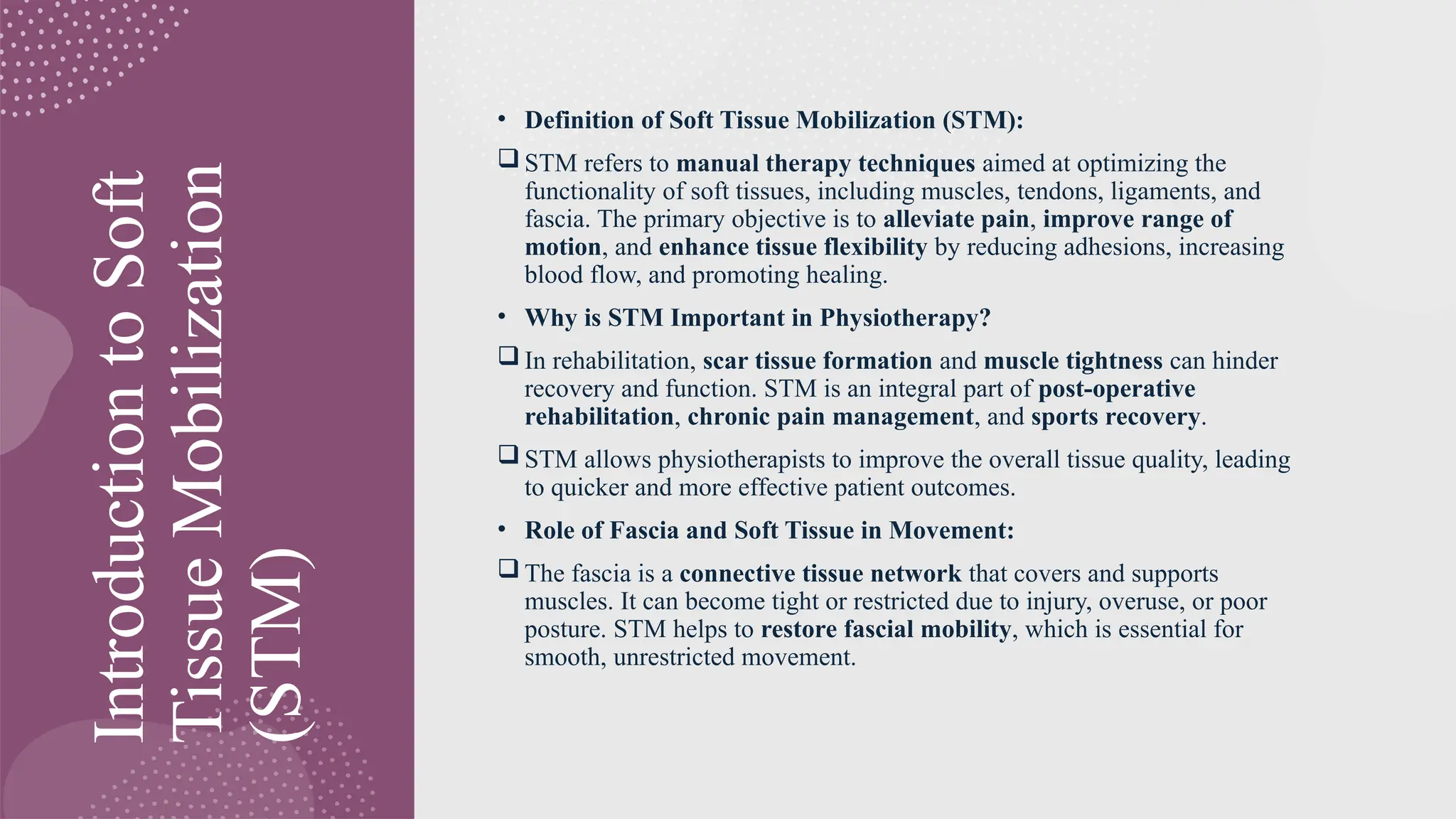 Introduction to Soft Tissue Mobilization (STM)

• Definition of Soft Tissue Mobilization (STM):

❑ STM refers to manual therapy techniques aimed at optimizing the functionality of soft tissues, including muscles, tendons, ligaments, and fascia. The primary objective is to alleviate pain, improve range of motion, and enhance tissue flexibility by reducing adhesions, increasing blood flow, and promoting healing.

• Why is STM Important in Physiotherapy?

❑ In rehabilitation, scar tissue formation and muscle tightness can hinder recovery and function. STM is an integral part of post-operative rehabilitation, chronic pain management, and sports recovery.

❑ STM allows physiotherapists to improve the overall tissue quality, leading to quicker and more effective patient outcomes.

• Role of Fascia and Soft Tissue in Movement:

❑ The fascia is a connective tissue network that covers and supports muscles. It can become tight or restricted due to injury, overuse, or poor posture. STM helps to restore fascial mobility, which is essential for smooth, unrestricted movement.